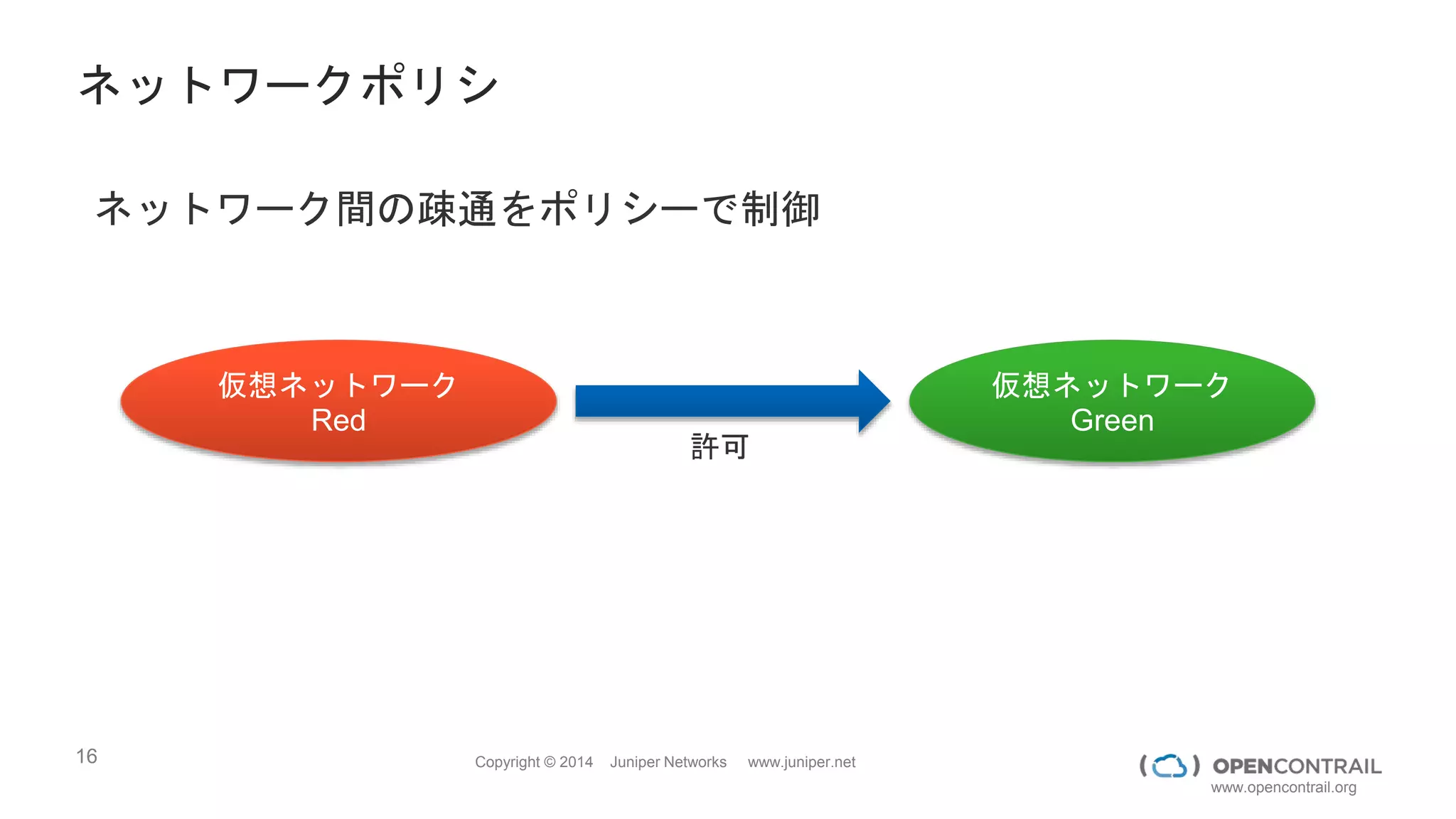 ネットワークポリシ

ネットワーク間の疎通をポリシーで制御

仮想ネットワーク
Red

許可

仮想ネットワーク
Green

16

Copyright © 2014 Juniper Networks www.juniper.net

OPENCONTRAIL
www.opencontrail.org